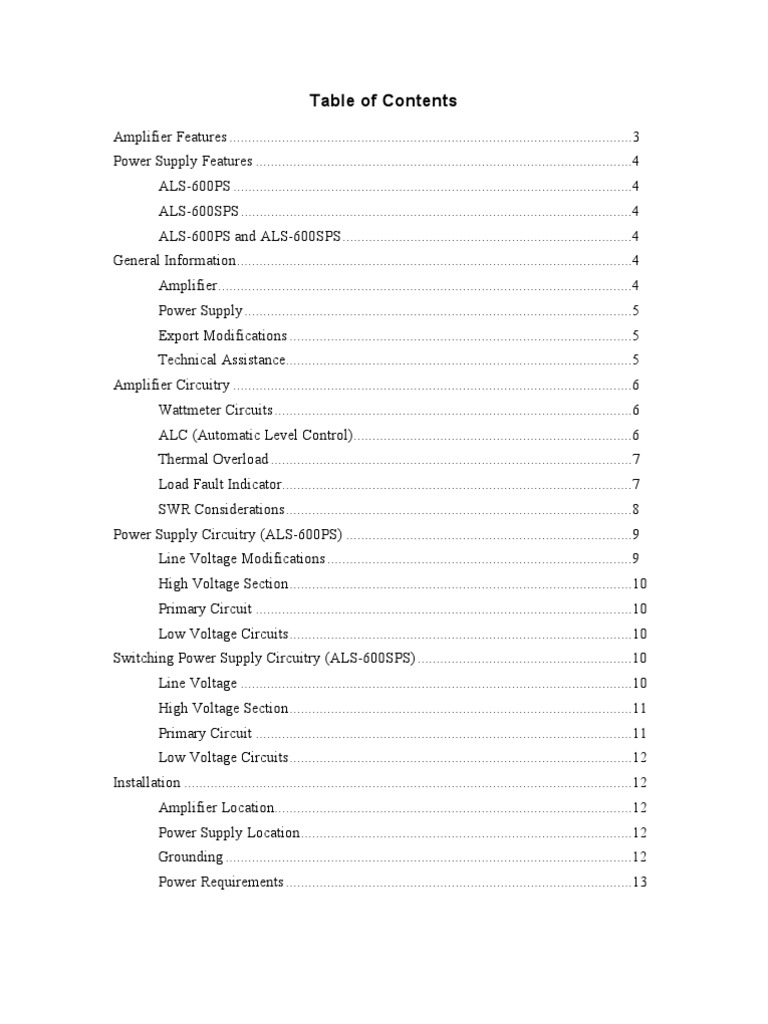 Table of Contents

Amplifier Features 3
Power Supply Features 4
ALS-600PS 4
ALS-600SPS 4
ALS-600PS and ALS-600SPS 4
General Information 4
Amplifier 4
Power Supply 5
Export Modifications 5
Technical Assistance 5
Amplifier Circuitry 6
Wattmeter Circuits 6
ALC (Automatic Level Control) 6
Thermal Overload 7
Load Fault Indicator 7
SWR Considerations 8
Power Supply Circuitry (ALS-600PS) 9
Line Voltage Modifications 9
High Voltage Section 10
Primary Circuit 10
Low Voltage Circuits 10
Switching Power Supply Circuitry (ALS-600SPS) 10
Line Voltage 10
High Voltage Section 11
Primary Circuit 11
Low Voltage Circuits 12
Installation 12
Amplifier Location 12
Power Supply Location 12
Grounding 12
Power Requirements 13